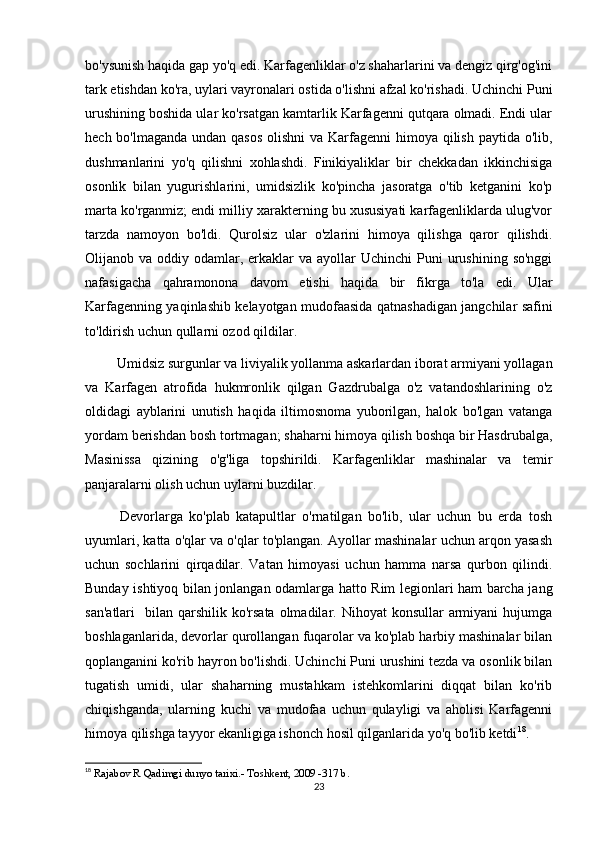 bo'ysunish haqida gap yo'q edi. Karfagenliklar o'z shaharlarini va dengiz qirg'og'ini tark etishdan ko'ra, uylari vayronalari ostida o'lishni afzal ko'rishadi. Uchinchi Puni urushining boshida ular ko'rsatgan kamtarlik Karfagenni qutqara olmadi. Endi ular hech bo'lmaganda undan qasos olishni va Karfagenni himoya qilish paytida o'lib, dushmanlarini yo'q qilishni xohlashdi. Finikiyaliklar bir chekkadan ikkinchisiga osonlik bilan yugurishlarini, umidsizlik ko'pincha jasoratga o'tib ketganini ko'p marta ko'rganmiz; endi milliy xarakterning bu xususiyati karfagenliklarda ulug'vor tarzda namoyon bo'ldi. Qurolsiz ular o'zlarini himoya qilishga qaror qilishdi. Olijanob va oddiy odamlar, erkaklar va ayollar Uchinchi Puni urushining so'nggi nafasigacha qahramonona davom etishi haqida bir fikrga to'la edi. Ular Karfagenning yaqinlashib kelayotgan mudofaasida qatnashadigan jangchilar safini to'ldirish uchun qullarni ozod qildilar.

Umidsiz surgunlar va liviyalik yollanma askarlardan iborat armiyani yollagan va Karfagen atrofida hukmronlik qilgan Gazdrubalga o'z vatandoshlarining o'z oldidagi ayblarini unutish haqida iltimosnoma yuborilgan, halok bo'lgan vatanga yordam berishdan bosh tortmagan; shaharni himoya qilish boshqa bir Hasdrubalga, Masinissa qizining o'g'liga topshirildi. Karfagenliklar mashinalar va temir panjaralarni olish uchun uylarni buzdilar.

Devorlarga ko'plab katapultlar o'rnatilgan bo'lib, ular uchun bu erda tosh uyumlari, katta o'qlar va o'qlar to'plangan. Ayollar mashinalar uchun arqon yasash uchun sochlarini qirqadilar. Vatan himoyasi uchun hamma narsa qurbon qilindi. Bunday ishtiyoq bilan jonlangan odamlarga hatto Rim legionlari ham barcha jang san'atlari bilan qarshilik ko'rsata olmadilar. Nihoyat konsullar armiyani hujumga boshlaganlarida, devorlar qurollangan fuqarolar va ko'plab harbiy mashinalar bilan qoplanganini ko'rib hayron bo'lishdi. Uchinchi Puni urushini tezda va osonlik bilan tugatish umidi, ular shaharning mustahkam istehkomlarini diqqat bilan ko'rib chiqishganda, ularning kuchi va mudofaa uchun qulayligi va aholisi Karfagenni himoya qilishga tayyor ekanligiga ishonch hosil qilganlarida yo'q bo'lib ketdi$^{18}$.

$^{18}$ Rajabov R Qadimgi dunyo tarixi.- Toshkent, 2009 -317 b.
23